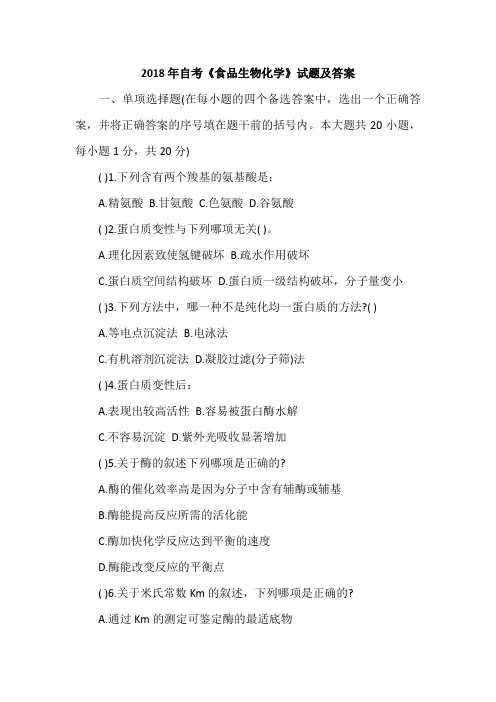 2018年自考《食品生物化学》试题及答案

一、单项选择题(在每小题的四个备选答案中，选出一个正确答案，并将正确答案的序号填在题干前的括号内。本大题共 20 小题，每小题 1 分，共 20 分)

( )1.下列含有两个羧基的氨基酸是：

A.精氨酸 B.甘氨酸 C.色氨酸 D.谷氨酸

( )2.蛋白质变性与下列哪项无关( )。

A.理化因素致使氢键破坏 B.疏水作用破坏

C.蛋白质空间结构破坏 D.蛋白质一级结构破坏，分子量变小

( )3.下列方法中，哪一种不是纯化均一蛋白质的方法?( )

A.等电点沉淀法 B.电泳法

C.有机溶剂沉淀法 D.凝胶过滤(分子筛)法

( )4.蛋白质变性后：

A.表现出较高活性 B.容易被蛋白酶水解

C.不容易沉淀 D.紫外光吸收显著增加

( )5.关于酶的叙述下列哪项是正确的?

A.酶的催化效率高是因为分子中含有辅酶或辅基

B.酶能提高反应所需的活化能

C.酶加快化学反应达到平衡的速度

D.酶能改变反应的平衡点

( )6.关于米氏常数 Km 的叙述，下列哪项是正确的?

A.通过 Km 的测定可鉴定酶的最适底物